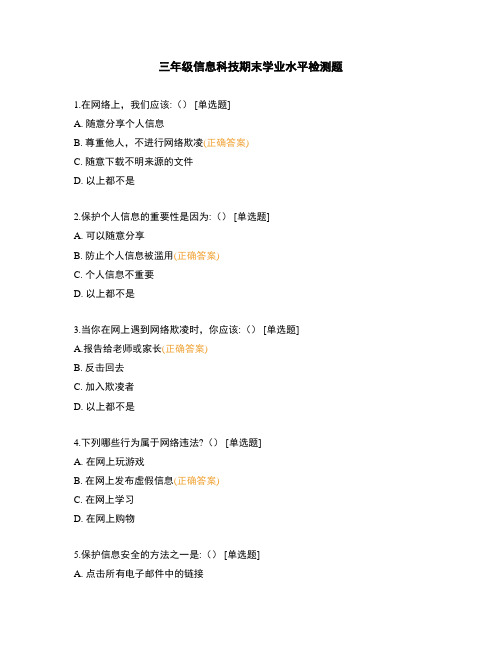 三年级信息科技期末学业水平检测题

1.在网络上，我们应该:（） [单选题]

A. 随意分享个人信息

B. 尊重他人，不进行网络欺凌(正确答案)

C. 随意下载不明来源的文件

D. 以上都不是

2.保护个人信息的重要性是因为:（） [单选题]

A. 可以随意分享

B. 防止个人信息被滥用(正确答案)

C. 个人信息不重要

D. 以上都不是

3.当你在网上遇到网络欺凌时，你应该:（） [单选题]

A.报告给老师或家长(正确答案)

B. 反击回去

C. 加入欺凌者

D. 以上都不是

4.下列哪些行为属于网络违法?（） [单选题]

A. 在网上玩游戏

B. 在网上发布虚假信息(正确答案)

C. 在网上学习

D. 在网上购物

5.保护信息安全的方法之一是:（） [单选题]

A. 点击所有电子邮件中的链接